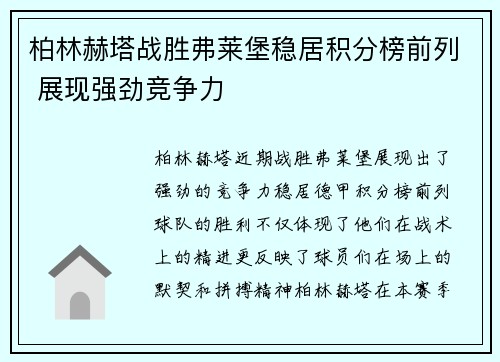 柏林赫塔战胜弗莱堡稳居积分榜前列 展现强劲竞争力

柏林赫塔近期战胜弗莱堡展现出了强劲的竞争力稳居德甲积分榜前列球队的胜利不仅体现了他们在战术上的精进更反映了球员们在场上的默契和拼搏精神柏林赫塔在本赛季